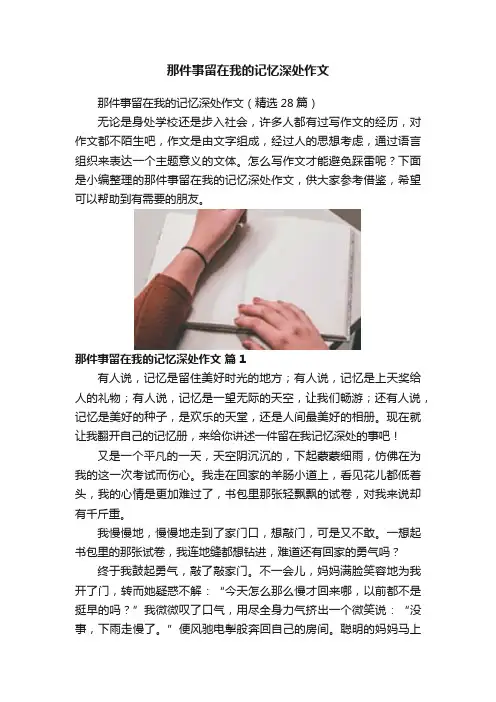 那件事留在我的记忆深处作文

那件事留在我的记忆深处作文（精选 28 篇）

无论是身处学校还是步入社会，许多人都有过写作文的经历，对作文都不陌生吧，作文是由文字组成，经过人的思想考虑，通过语言组织来表达一个主题意义的文体。怎么写作文才能避免踩雷呢？下面是小编整理的那件事留在我的记忆深处作文，供大家参考借鉴，希望可以帮助到有需要的朋友。

那件事留在我的记忆深处作文 篇 1

有人说，记忆是留住美好时光的地方；有人说，记忆是上天奖给人的礼物；有人说，记忆是一望无际的天空，让我们畅游；还有人说，记忆是美好的种子，是欢乐的天堂，还是人间最美好的相册。现在就让我翻开自己的记忆册，来给你讲述一件留在我记忆深处的事吧！

又是一个平凡的一天，天空阴沉沉的，下起蒙蒙细雨，仿佛在为我的这一次考试而伤心。我走在回家的羊肠小道上，看见花儿都低着头，我的心情是更加难过了，书包里那张轻飘飘的试卷，对我来说却有千斤重。

我慢慢地，慢慢地走到了家门口，想敲门，可是又不敢。一想起书包里的那张试卷，我连地缝都想钻进，难道还有回家的勇气吗？

终于我鼓起勇气，敲了敲家门。不一会儿，妈妈满脸笑容地为我开了门，转而她疑惑不解：“今天怎么那么慢才回来哪，以前都不是挺早的吗？”我微微叹了口气，用尽全身力气挤出一个微笑说：“没事，下雨走慢了。”便风驰电掣般奔回自己的房间。聪明的妈妈马上